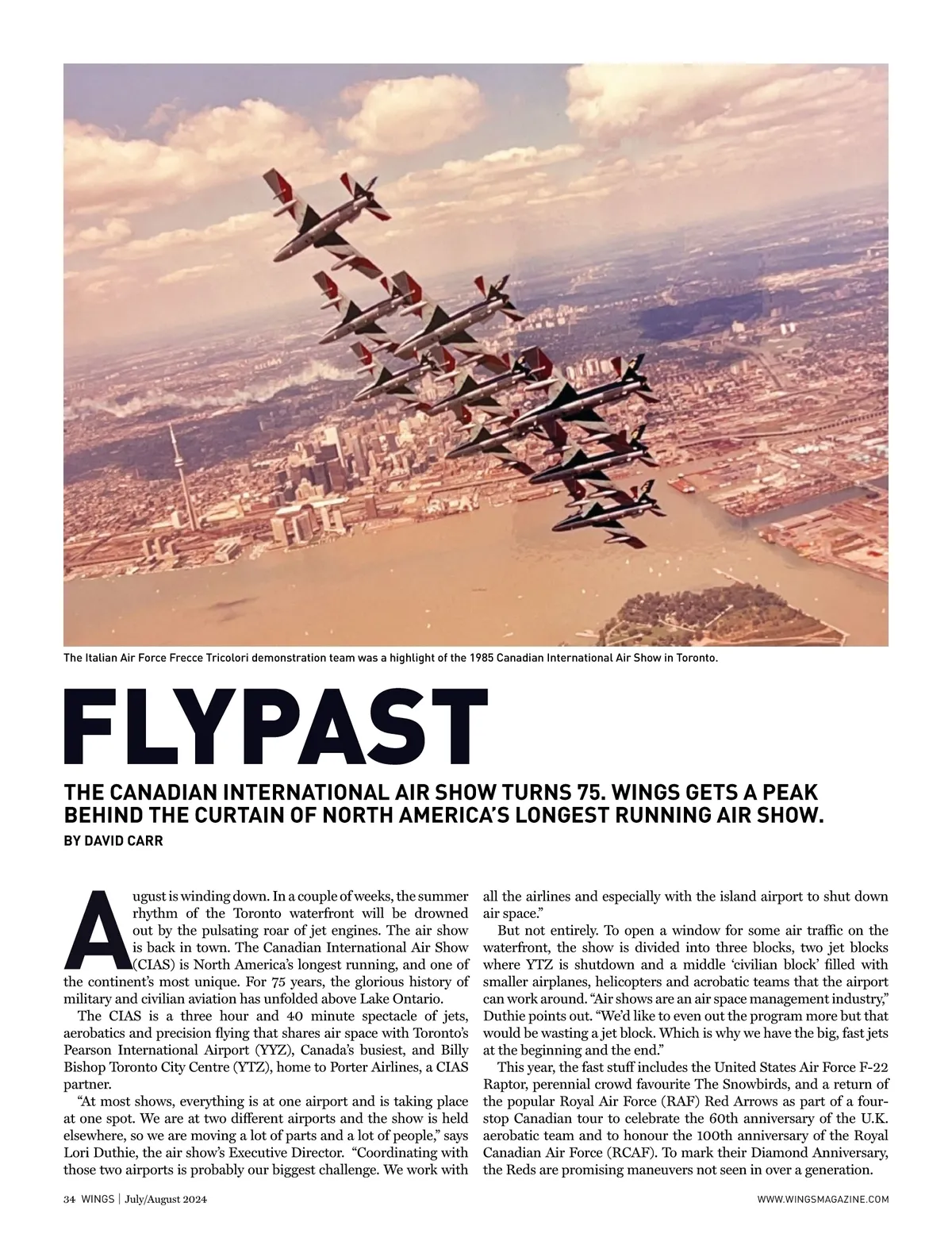 The Italian Air Force Frecce Tricolori demonstration team was a highlight of the 1985 Canadian International Air Show in Toronto.

FLYPAST

THE CANADIAN INTERNATIONAL AIR SHOW TURNS 75. WINGS GETS A PEAK BEHIND THE CURTAIN OF NORTH AMERICA'S LONGEST RUNNING AIR SHOW.

BY DAVID CARR

August is winding down. In a couple of weeks, the summer rhythm of the Toronto waterfront will be drowned out by the pulsating roar of jet engines. The air show is back in town. The Canadian International Air Show (CIAS) is North America's longest running, and one of the continent's most unique. For 75 years, the glorious history of military and civilian aviation has unfolded above Lake Ontario.

The CIAS is a three hour and 40 minute spectacle of jets, aerobatics and precision flying that shares air space with Toronto's Pearson International Airport (YYZ), Canada's busiest, and Billy Bishop Toronto City Centre (YTZ), home to Porter Airlines, a CIAS partner.

"At most shows, everything is at one airport and is taking place at one spot. We are at two different airports and the show is held elsewhere, so we are moving a lot of parts and a lot of people," says Lori Duthie, the air show's Executive Director. "Coordinating with those two airports is probably our biggest challenge. We work with all the airlines and especially with the island airport to shut down air space."

But not entirely. To open a window for some air traffic on the waterfront, the show is divided into three blocks, two jet blocks where YTZ is shutdown and a middle 'civilian block' filled with smaller airplanes, helicopters and acrobatic teams that the airport can work around. "Air shows are an air space management industry," Duthie points out. "We'd like to even out the program more but that would be wasting a jet block. Which is why we have the big, fast jets at the beginning and the end."

This year, the fast stuff includes the United States Air Force F-22 Raptor, perennial crowd favourite The Snowbirds, and a return of the popular Royal Air Force (RAF) Red Arrows as part of a four-stop Canadian tour to celebrate the 60th anniversary of the U.K. aerobatic team and to honour the 100th anniversary of the Royal Canadian Air Force (RCAF). To mark their Diamond Anniversary, the Reds are promising maneuvers not seen in over a generation.

34 WINGS | July/August 2024

WWW.WINGSMAGAZINE.COM